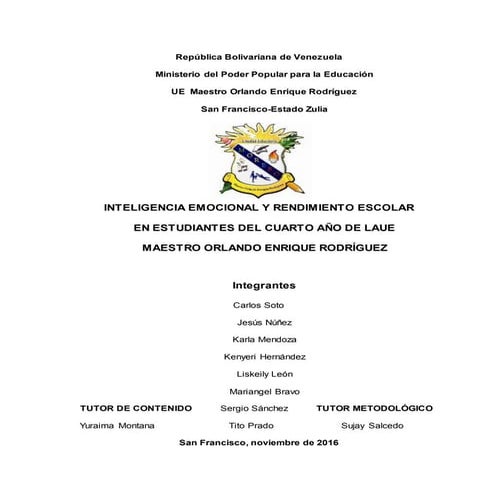 República Bolivariana de Venezuela
Ministerio del Poder Popular para la Educación
UE Maestro Orlando Enrique Rodríguez
San Francisco-Estado Zulia

INTELIGENCIA EMOCIONAL Y RENDIMIENTO ESCOLAR EN ESTUDIANTES DEL CUARTO AÑO DE LAUE MAESTRO ORLANDO ENRIQUE RODRÍGUEZ

Integrantes
Carlos Soto
Jesús Núñez
Karla Mendoza
Kenyeri Hernández
Liskeily León
Mariangel Bravo

TUTOR DE CONTENIDO
Sergio Sánchez
TUTOR METODOLÓGICO
Yuraima Montana
Tito Prado
Sujay Salcedo

San Francisco, noviembre de 2016